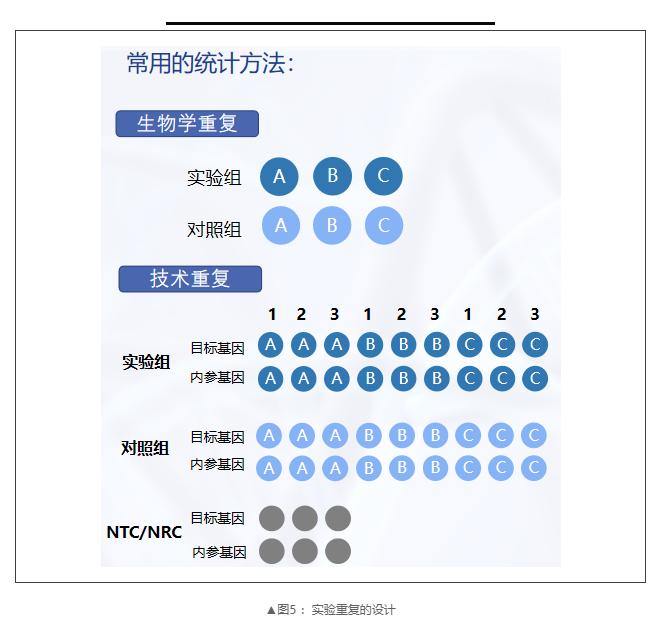 常用的统计方法:

生物学重复

实验组 A B C

对照组 A B C

技术重复

1 2 3 1 2 3 1 2 3

实验组
目标基因 A A A B B B C C C
内参基因 A A A B B B C C C

对照组
目标基因 A A A B B B C C C
内参基因 A A A B B B C C C

NTC/NRC
目标基因
内参基因

▲图5： 实验重复的设计